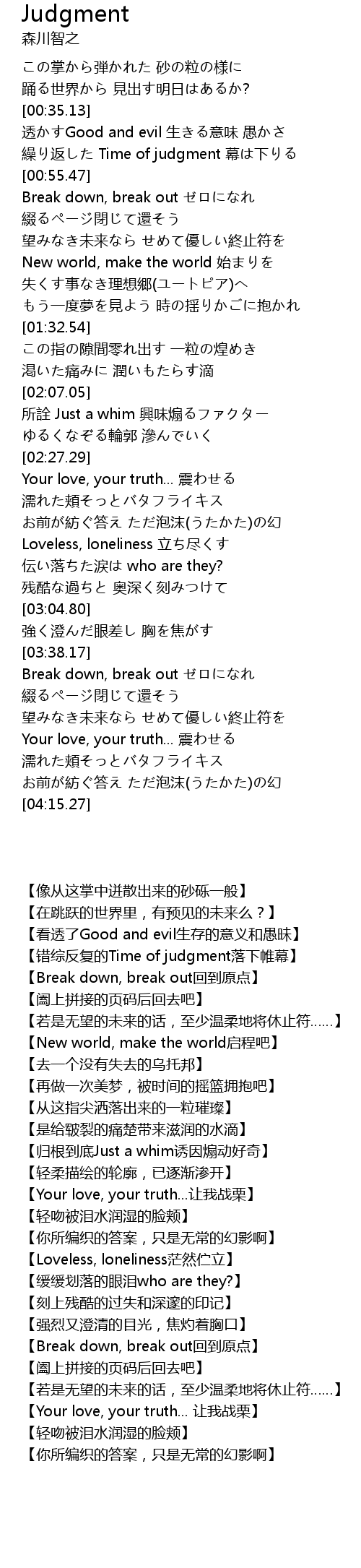 Judgment
森川智之

この掌から弾かれた 砂の粒の様に
踊る世界から 見出す明日はあるか?
[00:35.13]
透かすGood and evil 生きる意味 愚かさ
繰り返した Time of judgment 幕は下りる
[00:55.47]
Break down, break out ゼロになれ
綴るページ閉じて還そう
望みなき未来なら せめて優しい終止符を
New world, make the world 始まりを
失くす事なき理想郷(ユートピア)へ
もう一度夢を見よう 時の揺りかごに抱かれ
[01:32.54]
この指の隙間零れ出す 一粒の煌めき
渇いた痛みに 潤いもたらす滴
[02:07.05]
所詮 Just a whim 興味煽るファクター
ゆるくなぞる輪郭 滲んでいく
[02:27.29]
Your love, your truth... 震わせる
濡れた頬そっとバタフライキス
お前が紡ぐ答え ただ泡沫(うたかた)の幻
Loveless, loneliness 立ち尽くす
伝い落ちた涙は who are they?
残酷な過ちと 奥深く刻みつけて
[03:04.80]
強く澄んだ眼差し 胸を焦がす
[03:38.17]
Break down, break out ゼロになれ
綴るページ閉じて還そう
望みなき未来なら せめて優しい終止符を
Your love, your truth... 震わせる
濡れた頬そっとバタフライキス
お前が紡ぐ答え ただ泡沫(うたかた)の幻
[04:15.27]

【像从这掌中迸散出来的砂砾一般】
【在跳跃的世界里，有预见的未来么？】
【看透了Good and evil生存的意义和愚昧】
【错综反复的Time of judgment落下帷幕】
【Break down, break out回到原点】
【阖上拼接的页码后回去吧】
【若是无望的未来的话，至少温柔地将休止符......】
【New world, make the world启程吧】
【去一个没有失去的乌托邦】
【再做一次美梦，被时间的摇篮拥抱吧】
【从这指尖洒落出来的一粒璀璨】
【是给皲裂的痛楚带来滋润的水滴】
【归根到底Just a whim诱因煽动好奇】
【轻柔描绘的轮廓，已逐渐渗开】
【Your love, your truth...让我战栗】
【轻吻被泪水润湿的脸颊】
【你所编织的答案，只是无常的幻影啊】
【Loveless, loneliness茫然伫立】
【缓缓划落的眼泪who are they?】
【刻上残酷的过失和深邃的印记】
【强烈又澄清的目光，焦灼着胸口】
【Break down, break out回到原点】
【阖上拼接的页码后回去吧】
【若是无望的未来的话，至少温柔地将休止符......】
【Your love, your truth... 让我战栗】
【轻吻被泪水润湿的脸颊】
【你所编织的答案，只是无常的幻影啊】